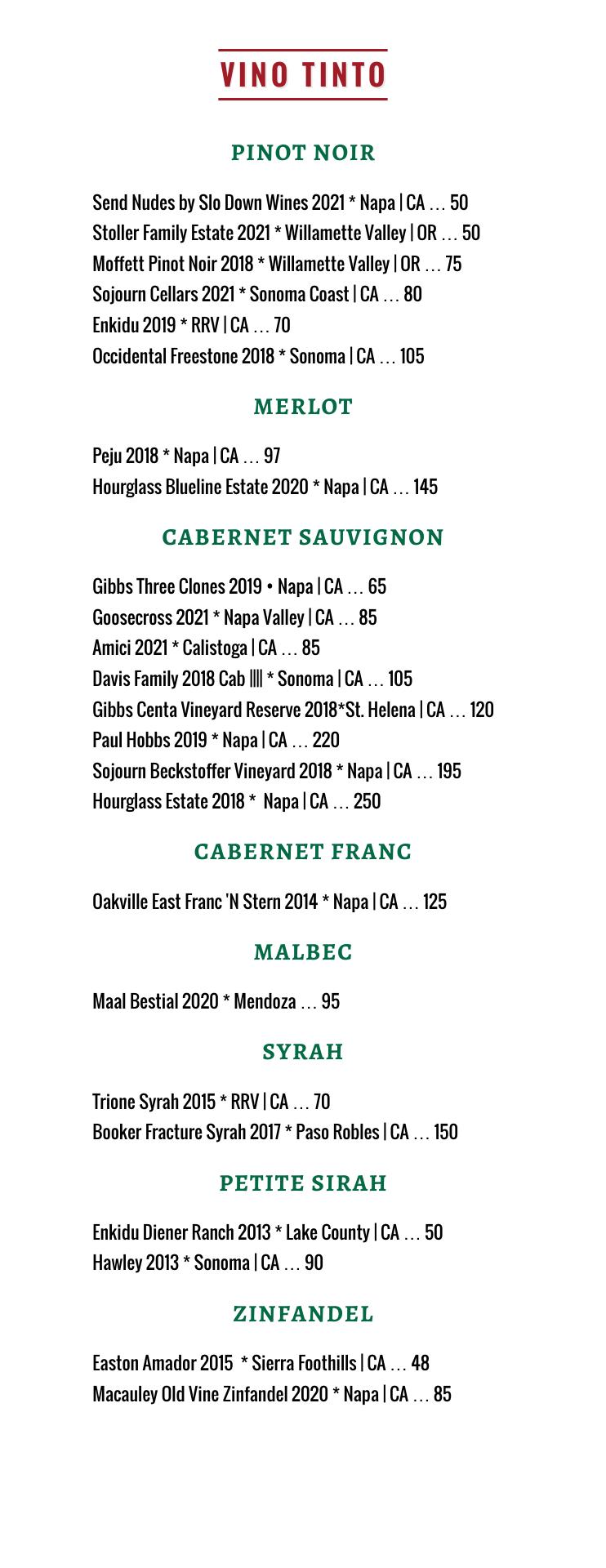 VINO TINTO

PINOT NOIR

Send Nudes by Slo Down Wines 2021 * Napa | CA … 50
Stoller Family Estate 2021 * Willamette Valley | OR … 50
Moffett Pinot Noir 2018 * Willamette Valley | OR … 75
Sojourn Cellars 2021 * Sonoma Coast | CA … 80
Enkidu 2019 * RRV | CA … 70
Occidental Freestone 2018 * Sonoma | CA … 105

MERLOT

Peju 2018 * Napa | CA … 97
Hourglass Blueline Estate 2020 * Napa | CA … 145

CABERNET SAUVIGNON

Gibbs Three Clones 2019 • Napa | CA … 65
Goosecross 2021 * Napa Valley | CA … 85
Amici 2021 * Calistoga | CA … 85
Davis Family 2018 Cab |||| * Sonoma | CA … 105
Gibbs Centa Vineyard Reserve 2018*St. Helena | CA … 120
Paul Hobbs 2019 * Napa | CA … 220
Sojourn Beckstoffer Vineyard 2018 * Napa | CA … 195
Hourglass Estate 2018 * Napa | CA … 250

CABERNET FRANC

Oakville East Franc 'N Stern 2014 * Napa | CA … 125

MALBEC

Maal Bestial 2020 * Mendoza … 95

SYRAH

Trione Syrah 2015 * RRV | CA … 70
Booker Fracture Syrah 2017 * Paso Robles | CA … 150

PETITE SIRAH

Enkidu Diener Ranch 2013 * Lake County | CA … 50
Hawley 2013 * Sonoma | CA … 90

ZINFANDEL

Easton Amador 2015 * Sierra Foothills | CA … 48
Macauley Old Vine Zinfandel 2020 * Napa | CA … 85